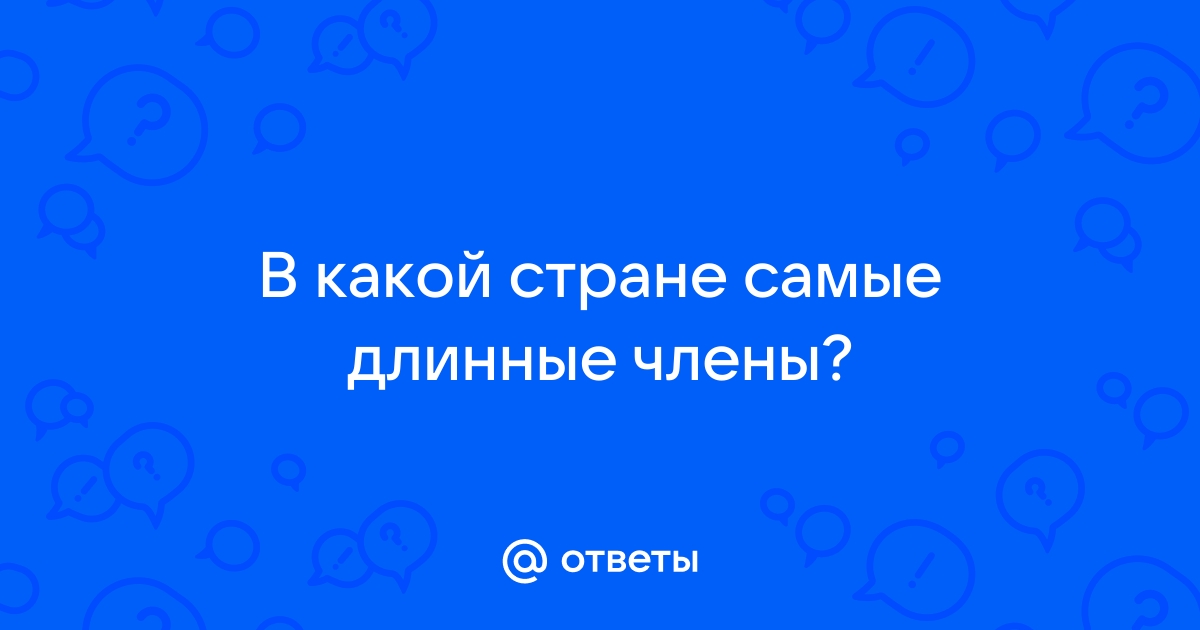 В какой стране самые длинные члены?

@ ответы